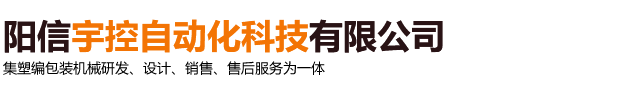 阳信宇控自动化科技有限公司

集塑编包装机械研发、设计、销售、售后服务为一体